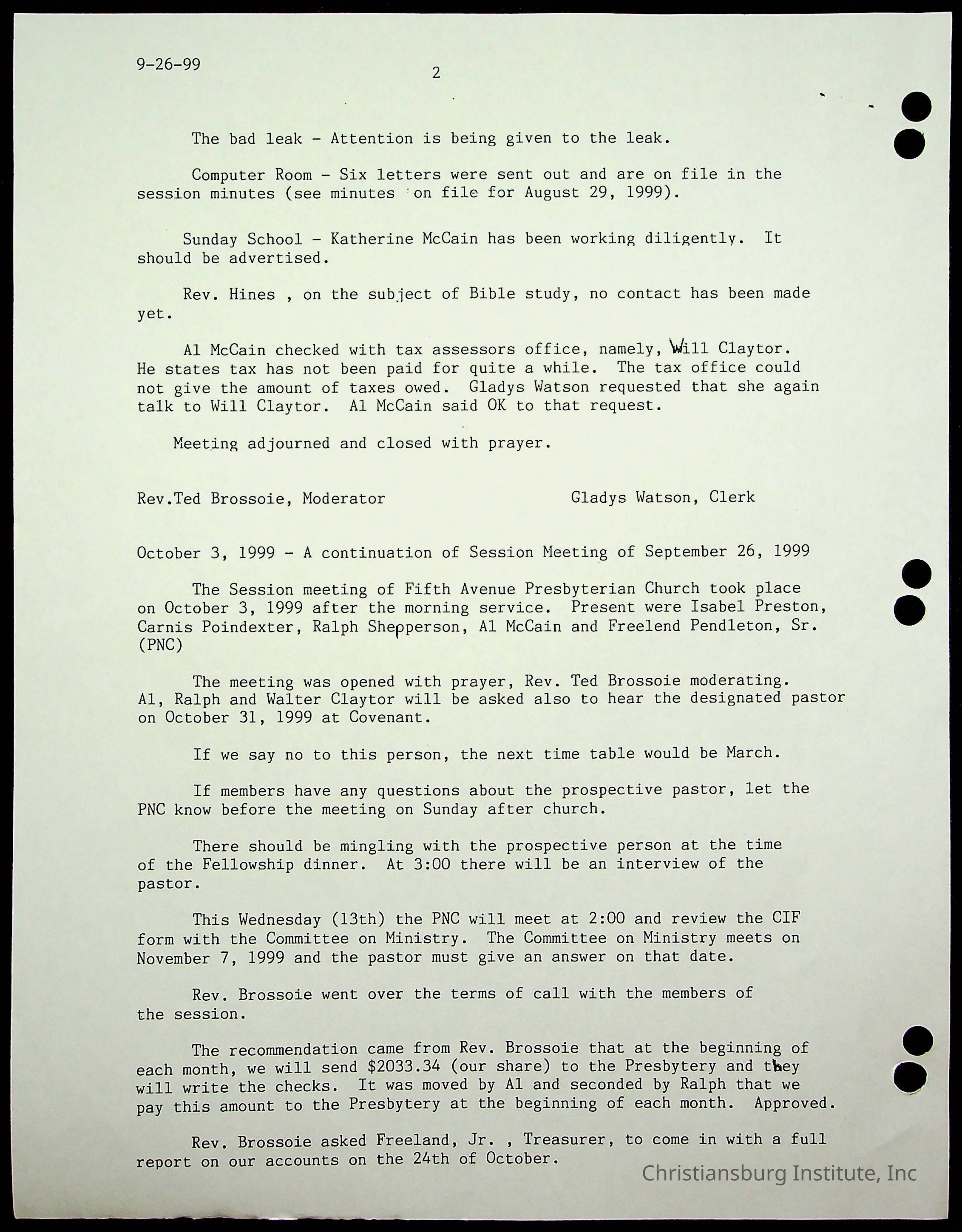 9-26-99

2

The bad leak - Attention is being given to the leak.

Computer Room - Six letters were sent out and are on file in the session minutes (see minutes on file for August 29, 1999).

Sunday School - Katherine McCain has been working diligently. It should be advertised.

Rev. Hines , on the subject of Bible study, no contact has been made yet.

Al McCain checked with tax assessors office, namely, Will Claytor. He states tax has not been paid for quite a while. The tax office could not give the amount of taxes owed. Gladys Watson requested that she again talk to Will Claytor. Al McCain said OK to that request.

Meeting adjourned and closed with prayer.

Rev.Ted Brossoie, Moderator

Gladys Watson, Clerk

October 3, 1999 - A continuation of Session Meeting of September 26, 1999

The Session meeting of Fifth Avenue Presbyterian Church took place on October 3, 1999 after the morning service. Present were Isabel Preston, Carnis Poindexter, Ralph Shepperson, Al McCain and Freelend Pendleton, Sr. (PNC)

The meeting was opened with prayer, Rev. Ted Brossoie moderating. Al, Ralph and Walter Claytor will be asked also to hear the designated pastor on October 31, 1999 at Covenant.

If we say no to this person, the next time table would be March.

If members have any questions about the prospective pastor, let the PNC know before the meeting on Sunday after church.

There should be mingling with the prospective person at the time of the Fellowship dinner. At 3:00 there will be an interview of the pastor.

This Wednesday (13th) the PNC will meet at 2:00 and review the CIF form with the Committee on Ministry. The Committee on Ministry meets on November 7, 1999 and the pastor must give an answer on that date.

Rev. Brossoie went over the terms of call with the members of the session.

The recommendation came from Rev. Brossoie that at the beginning of each month, we will send $2033.34 (our share) to the Presbytery and they will write the checks. It was moved by Al and seconded by Ralph that we pay this amount to the Presbytery at the beginning of each month. Approved.

Rev. Brossoie asked Freeland, Jr. , Treasurer, to come in with a full report on our accounts on the 24th of October.

Christiansburg Institute, Inc